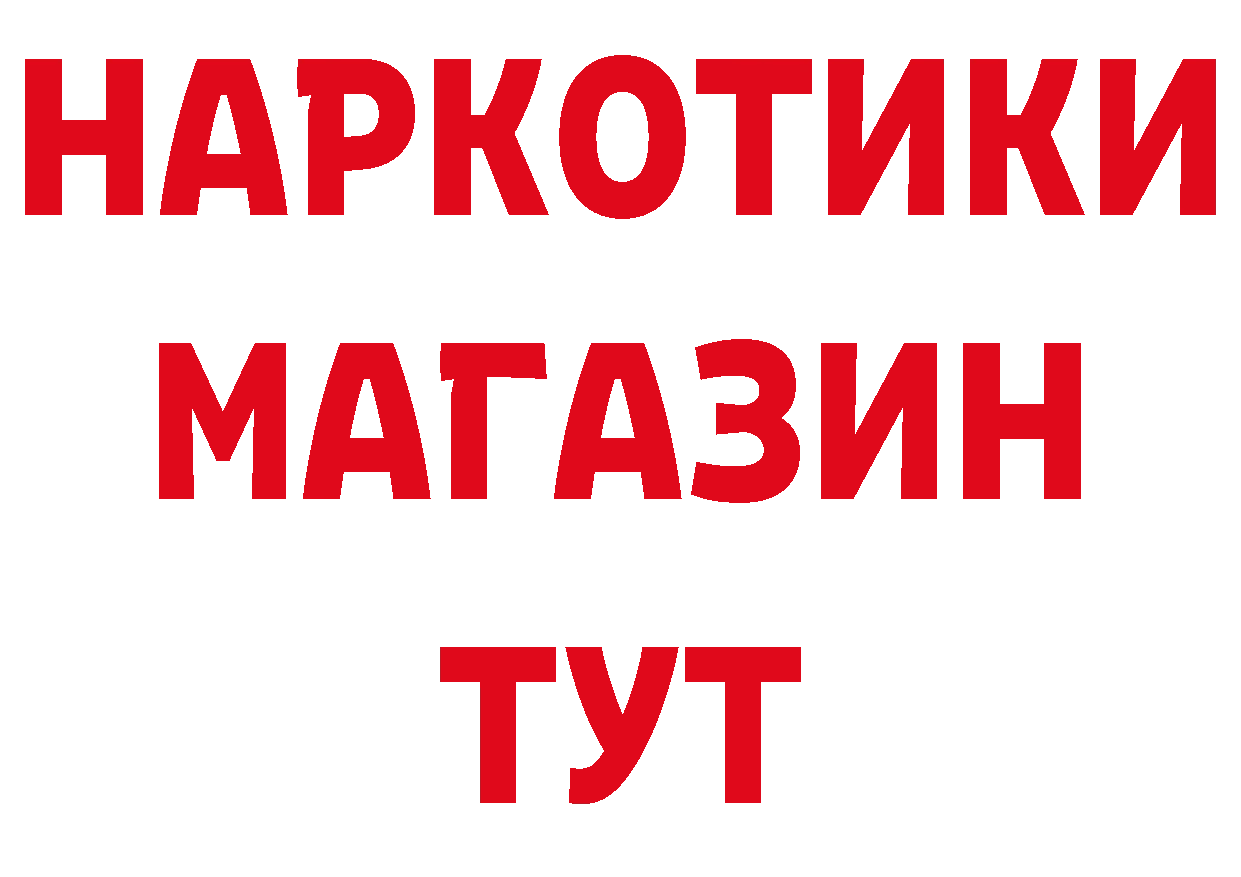 НАРКОТИКИ МАГАЗИН ТУТ